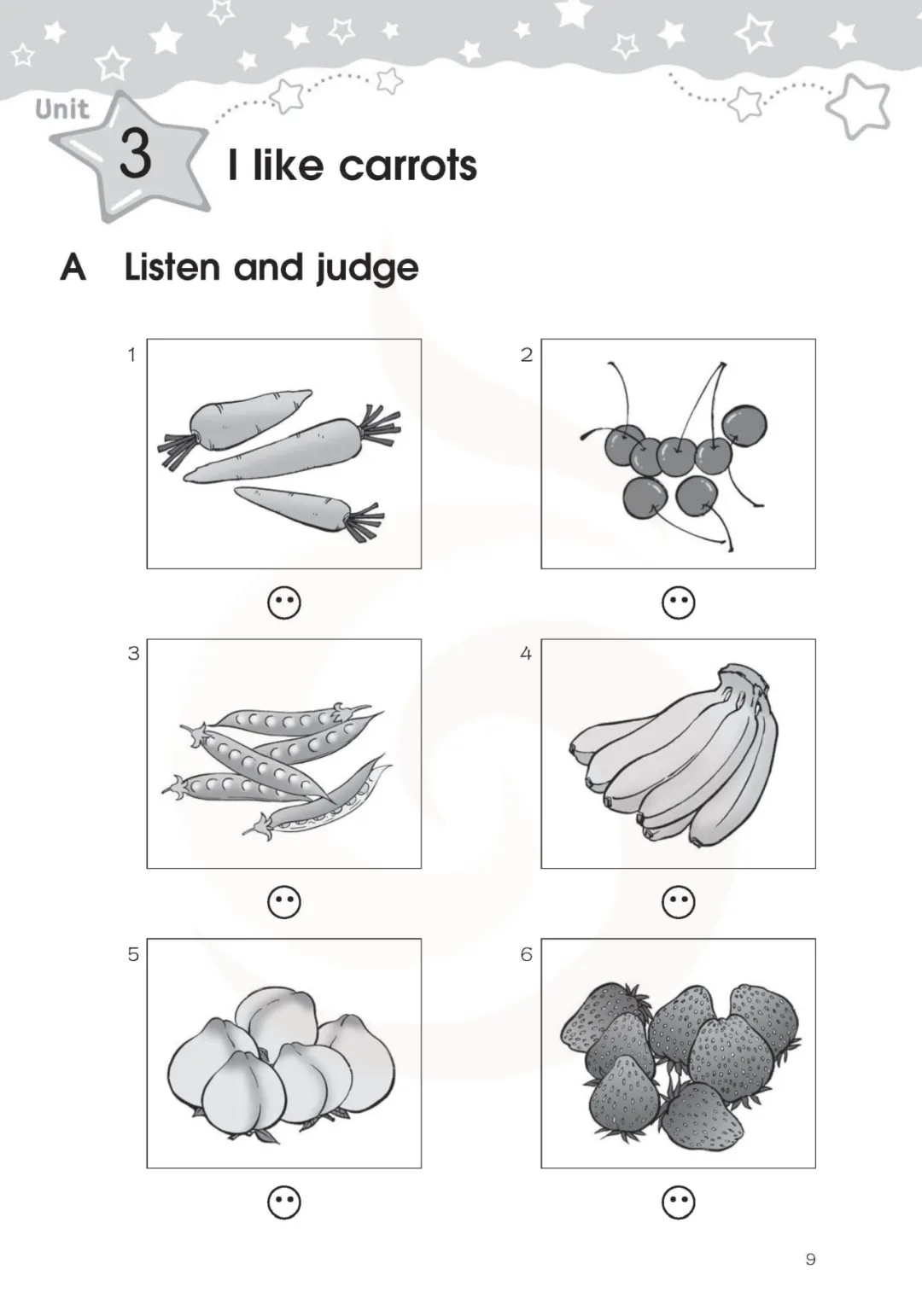 Unit 3 I like carrots

A Listen and judge

1

2

3

4

5

6

9